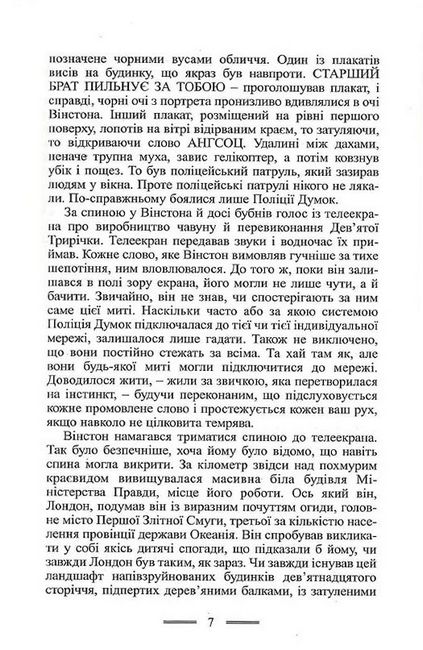 позначене чорними вусами обличчя. Один із плакатів висів на будинку, що якраз був навпроти. СТАРШИЙ БРАТ ПИЛЬНУЄ ЗА ТОБОЮ – проголошував плакат, і справді, чорні очі з портрета пронизливо вдивлялися в очі Вінстона. Інший плакат, розміщений на рівні першого поверху, лопотів на вітрі відірваним краєм, то затуляючи, то відкриваючи слово АНГСОЦ. Удалині між дахами, неначе трупна муха, завис гелікоптер, а потім ковзнув убік і пощез. То був поліцейський патруль, який зазирав людям у вікна. Проте поліцейські патрулі нікого не лякали. По-справжньому боялися лише Поліції Думок.

За спиною у Вінстона й досі бубнів голос із телеекрана про виробництво чавуну й перевиконання Дев'ятої Трирічки. Телеекран передавав звуки і водночас їх приймав. Кожне слово, яке Вінстон вимовляв гучніше за тихе шепотіння, ним вловлювалося. До того ж, поки він залишався в полі зору екрана, його могли не лише чути, а й бачити. Звичайно, він не знав, чи спостерігають за ним саме цієї миті. Наскільки часто або за якою системою Поліція Думок підключалася до тієї чи тієї індивідуальної мережі, залишалося лише гадати. Також не виключено, що вони постійно стежать за всіма. Та хай там як, але вони будь-якої миті могли підключитися до мережі. Доводилося жити, – жили за звичкою, яка перетворилася на інстинкт, – будучи переконаним, що підслуховується кожне промовлене слово і простежується кожен ваш рух, якщо навколо не цілковита темрява.

Вінстон намагався триматися спиною до телеекрана. Так було безпечніше, хоча йому було відомо, що навіть спина могла викрити. За кілометр звідси над похмурим краєвидом вивищувалася масивна біла будівля Міністерства Правди, місце його роботи. Ось який він, Лондон, подумав він із виразним почуттям огиди, головне місто Першої Злітної Смуги, третьої за кількістю населення провінції держави Океанія. Він спробував викликати у собі якісь дитячі спогади, що підказали б йому, чи завжди Лондон був таким, як зараз. Чи завжди існував цей ландшафт напівзруйнованих будинків дев'ятнадцятого сторіччя, підпертих дерев'яними балками, із затуленими

7